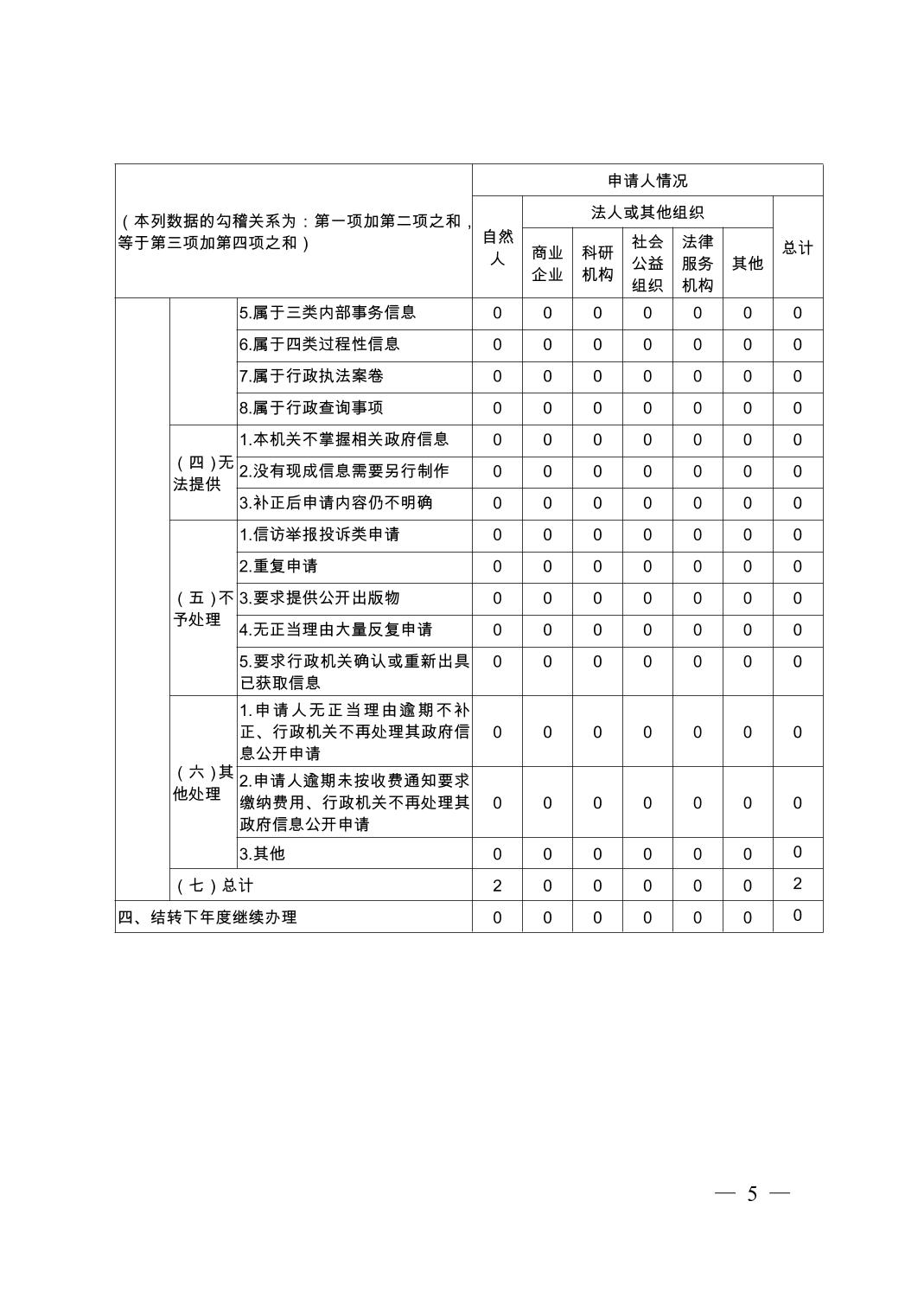 | （本列数据的勾稽关系为：第一项加第二项之和，等于第三项加第四项之和） | | | 申请人情况 | | | | | | |
|---|---|---|---|---|---|---|---|---|---|
| | | | 自然人 | 法人或其他组织 | | | | | 总计 |
| | | | | 商业企业 | 科研机构 | 社会公益组织 | 法律服务机构 | 其他 | |
| | | 5.属于三类内部事务信息 | 0 | 0 | 0 | 0 | 0 | 0 | 0 |
| | | 6.属于四类过程性信息 | 0 | 0 | 0 | 0 | 0 | 0 | 0 |
| | | 7.属于行政执法案卷 | 0 | 0 | 0 | 0 | 0 | 0 | 0 |
| | | 8.属于行政查询事项 | 0 | 0 | 0 | 0 | 0 | 0 | 0 |
| | （四）无法提供 | 1.本机关不掌握相关政府信息 | 0 | 0 | 0 | 0 | 0 | 0 | 0 |
| | | 2.没有现成信息需要另行制作 | 0 | 0 | 0 | 0 | 0 | 0 | 0 |
| | | 3.补正后申请内容仍不明确 | 0 | 0 | 0 | 0 | 0 | 0 | 0 |
| | （五）不予处理 | 1.信访举报投诉类申请 | 0 | 0 | 0 | 0 | 0 | 0 | 0 |
| | | 2.重复申请 | 0 | 0 | 0 | 0 | 0 | 0 | 0 |
| | | 3.要求提供公开出版物 | 0 | 0 | 0 | 0 | 0 | 0 | 0 |
| | | 4.无正当理由大量反复申请 | 0 | 0 | 0 | 0 | 0 | 0 | 0 |
| | | 5.要求行政机关确认或重新出具已获取信息 | 0 | 0 | 0 | 0 | 0 | 0 | 0 |
| | （六）其他处理 | 1.申请人无正当理由逾期不补正、行政机关不再处理其政府信息公开申请 | 0 | 0 | 0 | 0 | 0 | 0 | 0 |
| | | 2.申请人逾期未按收费通知要求缴纳费用、行政机关不再处理其政府信息公开申请 | 0 | 0 | 0 | 0 | 0 | 0 | 0 |
| | | 3.其他 | 0 | 0 | 0 | 0 | 0 | 0 | 0 |
| | （七）总计 | | 2 | 0 | 0 | 0 | 0 | 0 | 2 |
| 四、结转下年度继续办理 | | | 0 | 0 | 0 | 0 | 0 | 0 | 0 |

— 5 —